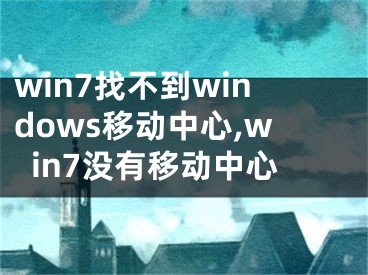 win7找不到windows移动中心,win7没有移动中心